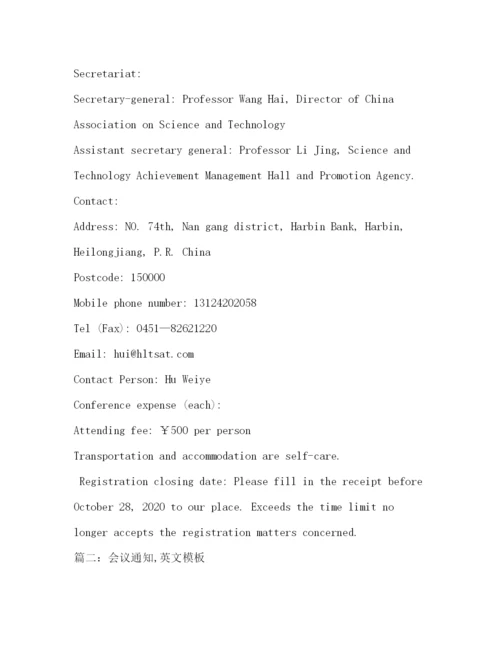 Secretariat:

Secretary-general: Professor Wang Hai, Director of China Association on Science and Technology

Assistant secretary general: Professor Li Jing, Science and Technology Achievement Management Hall and Promotion Agency.

Contact:

Address: NO. 74th, Nan gang district, Harbin Bank, Harbin, Heilongjiang, P.R. China

Postcode: 150000

Mobile phone number: 13124202058

Tel (Fax): 0451—82621220

Email: hui@hltsat.com

Contact Person: Hu Weiye

Conference expense (each):

Attending fee: ￥500 per person

Transportation and accommodation are self-care.

Registration closing date: Please fill in the receipt before October 28, 2020 to our place. Exceeds the time limit no longer accepts the registration matters concerned.

篇二：会议通知,英文模板